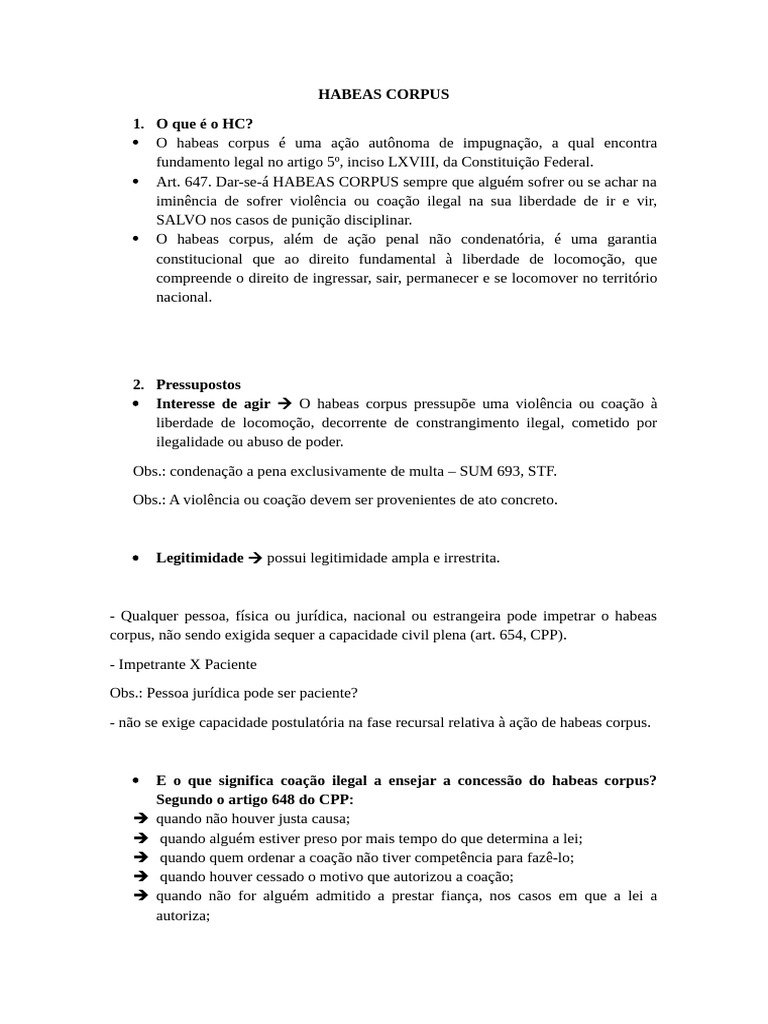 HABEAS CORPUS

1. O que é o HC?

• O habeas corpus é uma ação autônoma de impugnação, a qual encontra fundamento legal no artigo 5º, inciso LXVIII, da Constituição Federal.
• Art. 647. Dar-se-á HABEAS CORPUS sempre que alguém sofrer ou se achar na iminência de sofrer violência ou coação ilegal na sua liberdade de ir e vir, SALVO nos casos de punição disciplinar.
• O habeas corpus, além de ação penal não condenatória, é uma garantia constitucional que ao direito fundamental à liberdade de locomoção, que compreende o direito de ingressar, sair, permanecer e se locomover no território nacional.

2. Pressupostos

• Interesse de agir → O habeas corpus pressupõe uma violência ou coação à liberdade de locomoção, decorrente de constrangimento ilegal, cometido por ilegalidade ou abuso de poder.

Obs.: condenação a pena exclusivamente de multa – SUM 693, STF.

Obs.: A violência ou coação devem ser provenientes de ato concreto.

• Legitimidade → possui legitimidade ampla e irrestrita.

- Qualquer pessoa, física ou jurídica, nacional ou estrangeira pode impetrar o habeas corpus, não sendo exigida sequer a capacidade civil plena (art. 654, CPP).

- Impetrante X Paciente

Obs.: Pessoa jurídica pode ser paciente?

- não se exige capacidade postulatória na fase recursal relativa à ação de habeas corpus.

• E o que significa coação ilegal a ensejar a concessão do habeas corpus? Segundo o artigo 648 do CPP:

→ quando não houver justa causa;
→ quando alguém estiver preso por mais tempo do que determina a lei;
→ quando quem ordenar a coação não tiver competência para fazê-lo;
→ quando houver cessado o motivo que autorizou a coação;
→ quando não for alguém admitido a prestar fiança, nos casos em que a lei a autoriza;